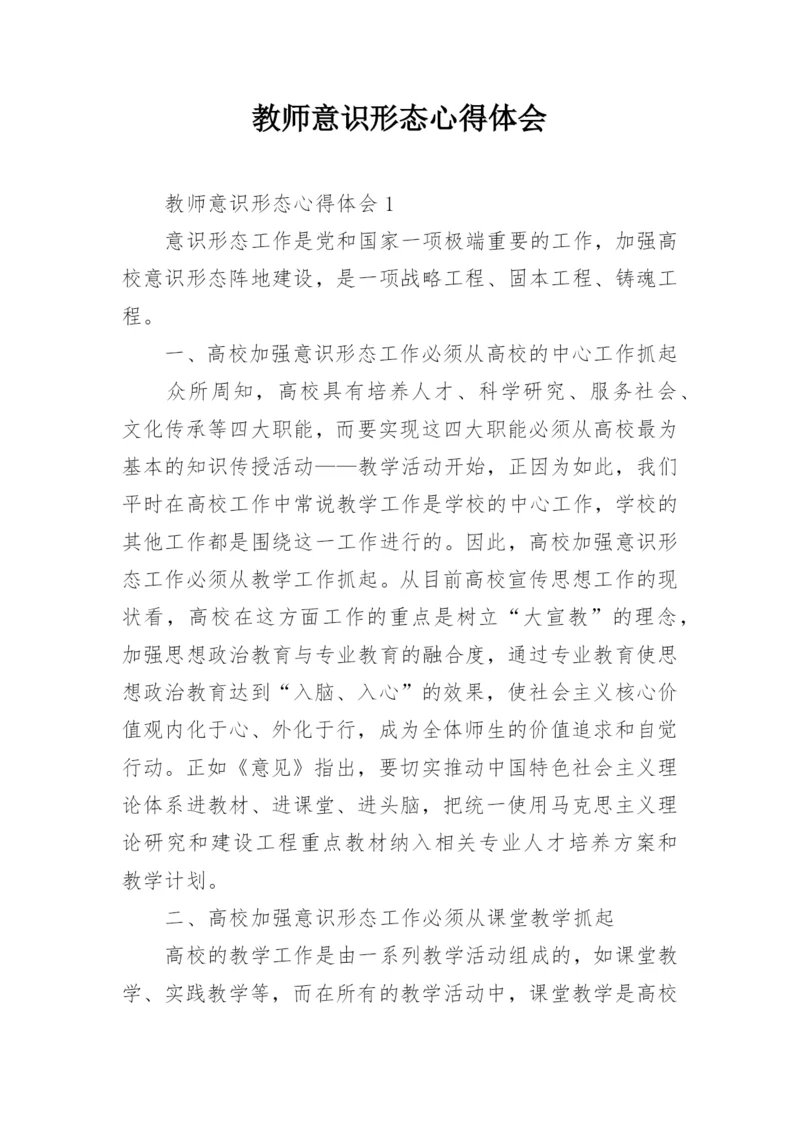 教师意识形态心得体会

教师意识形态心得体会 1

意识形态工作是党和国家一项极端重要的工作，加强高校意识形态阵地建设，是一项战略工程、固本工程、铸魂工程。

一、高校加强意识形态工作必须从高校的中心工作抓起

众所周知，高校具有培养人才、科学研究、服务社会、文化传承等四大职能，而要实现这四大职能必须从高校最为基本的知识传授活动——教学活动开始，正因为如此，我们平时在高校工作中常说教学工作是学校的中心工作，学校的其他工作都是围绕这一工作进行的。因此，高校加强意识形态工作必须从教学工作抓起。从目前高校宣传思想工作的现状看，高校在这方面工作的重点是树立“大宣教”的理念，加强思想政治教育与专业教育的融合度，通过专业教育使思想政治教育达到“入脑、入心”的效果，使社会主义核心价值观内化于心、外化于行，成为全体师生的价值追求和自觉行动。正如《意见》指出，要切实推动中国特色社会主义理论体系进教材、进课堂、进头脑，把统一使用马克思主义理论研究和建设工程重点教材纳入相关专业人才培养方案和教学计划。

二、高校加强意识形态工作必须从课堂教学抓起

高校的教学工作是由一系列教学活动组成的，如课堂教学、实践教学等，而在所有的教学活动中，课堂教学是高校